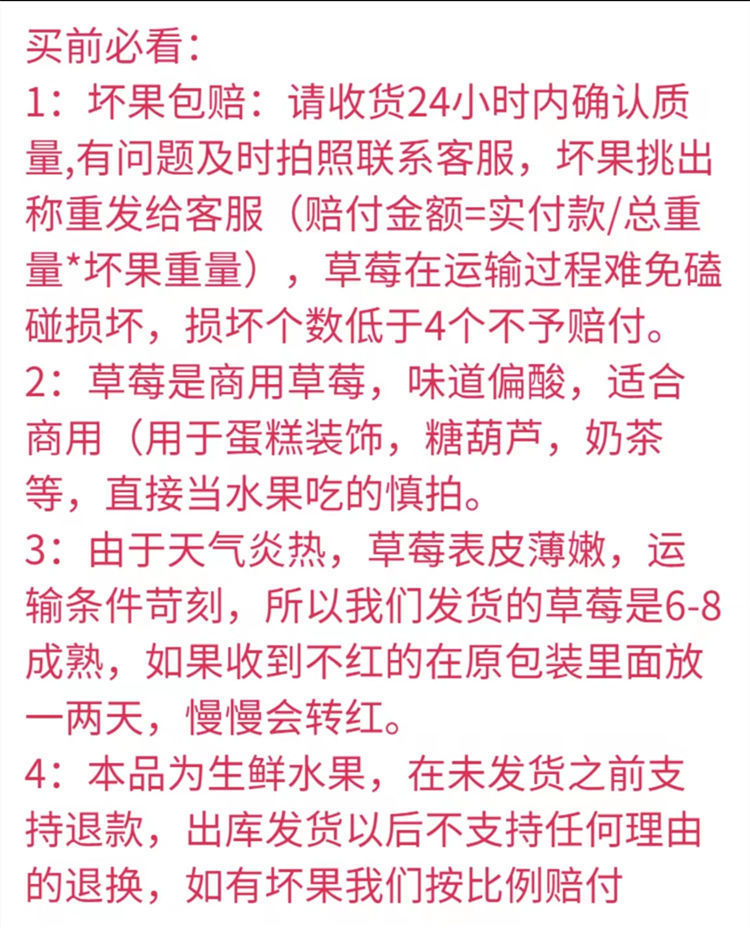 买前必看:
1：坏果包赔：请收货24小时内确认质量,有问题及时拍照联系客服，坏果挑出称重发给客服（赔付金额=实付款/总重量*坏果重量），草莓在运输过程难免磕碰损坏，损坏个数低于4个不予赔付。
2：草莓是商用草莓，味道偏酸，适合商用（用于蛋糕装饰，糖葫芦，奶茶等，直接当水果吃的慎拍。
3：由于天气炎热，草莓表皮薄嫩，运输条件苛刻，所以我们发货的草莓是6-8成熟，如果收到不红的在原包装里面放一两天，慢慢会转红。
4：本品为生鲜水果，在未发货之前支持退款，出库发货以后不支持任何理由的退换，如有坏果我们按比例赔付